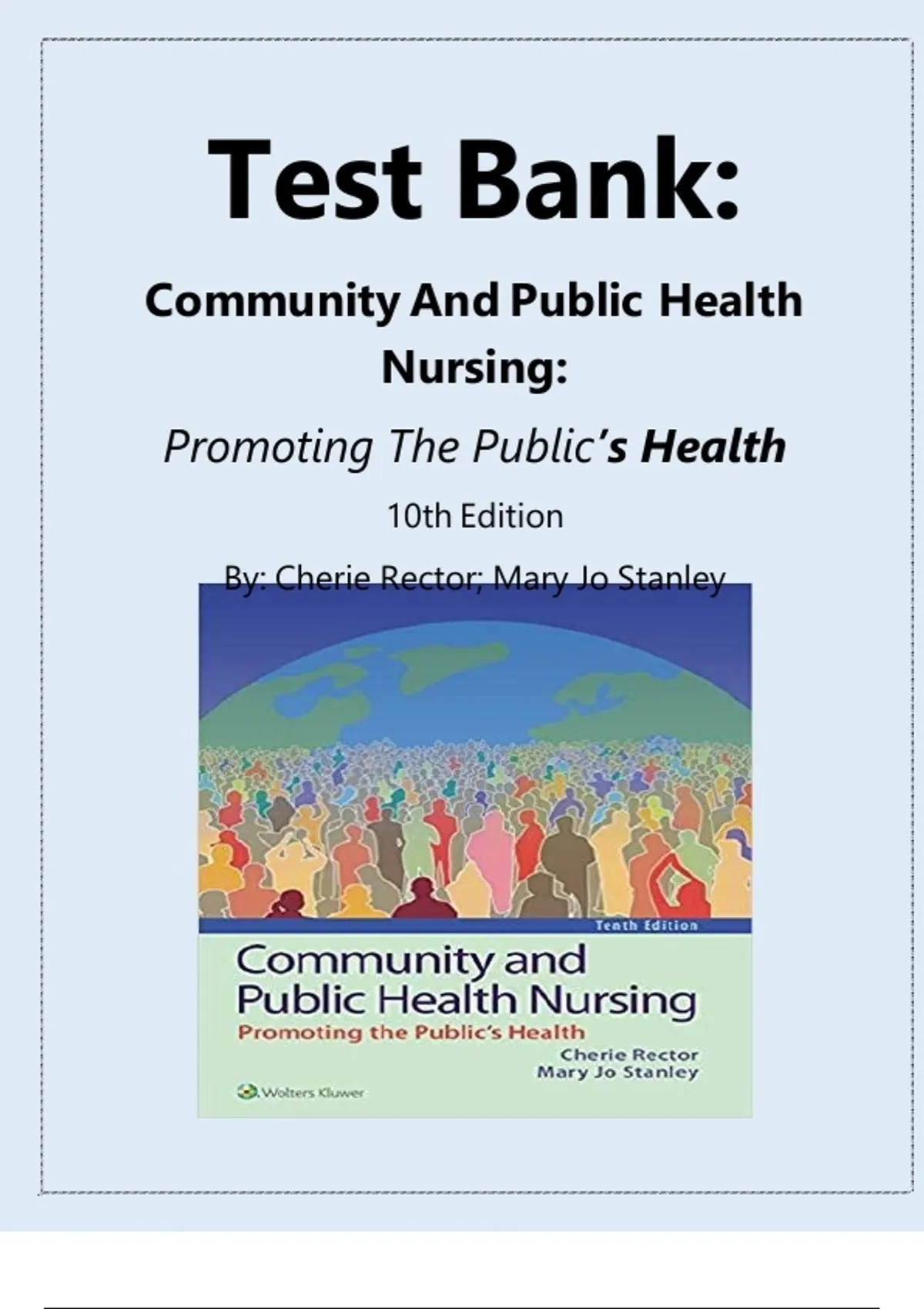 Test Bank:

Community And Public Health Nursing:

Promoting The Public's Health

10th Edition

By: Cherie Rector; Mary Jo Stanley

Tenth Edition

Community and Public Health Nursing

Promoting the Public's Health

Cherie Rector
Mary Jo Stanley

Wolters Kluwer